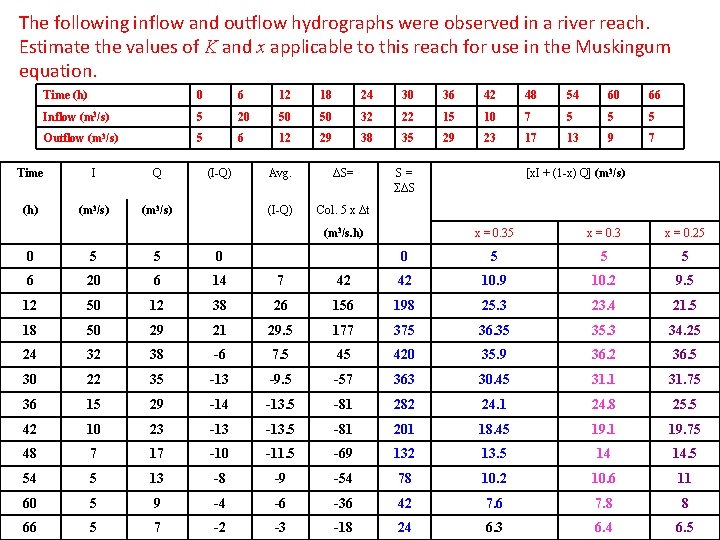 The following inflow and outflow hydrographs were observed in a river reach. Estimate the values of $K$ and $x$ applicable to this reach for use in the Muskingum equation.

| Time (h) | 0 | 6 | 12 | 18 | 24 | 30 | 36 | 42 | 48 | 54 | 60 | 66 |
|---|---|---|---|---|---|---|---|---|---|---|---|---|
| Inflow (m³/s) | 5 | 20 | 50 | 50 | 32 | 22 | 15 | 10 | 7 | 5 | 5 | 5 |
| Outflow (m³/s) | 5 | 6 | 12 | 29 | 38 | 35 | 29 | 23 | 17 | 13 | 9 | 7 |

| Time (h) | I (m³/s) | Q (m³/s) | (I-Q) | Avg. (I-Q) | ΔS= Col. 5 x Δt (m³/s.h) | S = ΣΔS | [xI + (1-x) Q] (m³/s) x = 0.35 | x = 0.3 | x = 0.25 |
|---|---|---|---|---|---|---|---|---|---|
| 0 | 5 | 5 | 0 | | | 0 | 5 | 5 | 5 |
| 6 | 20 | 6 | 14 | 7 | 42 | 42 | 10.9 | 10.2 | 9.5 |
| 12 | 50 | 12 | 38 | 26 | 156 | 198 | 25.3 | 23.4 | 21.5 |
| 18 | 50 | 29 | 21 | 29.5 | 177 | 375 | 36.35 | 35.3 | 34.25 |
| 24 | 32 | 38 | -6 | 7.5 | 45 | 420 | 35.9 | 36.2 | 36.5 |
| 30 | 22 | 35 | -13 | -9.5 | -57 | 363 | 30.45 | 31.1 | 31.75 |
| 36 | 15 | 29 | -14 | -13.5 | -81 | 282 | 24.1 | 24.8 | 25.5 |
| 42 | 10 | 23 | -13 | -13.5 | -81 | 201 | 18.45 | 19.1 | 19.75 |
| 48 | 7 | 17 | -10 | -11.5 | -69 | 132 | 13.5 | 14 | 14.5 |
| 54 | 5 | 13 | -8 | -9 | -54 | 78 | 10.2 | 10.6 | 11 |
| 60 | 5 | 9 | -4 | -6 | -36 | 42 | 7.6 | 7.8 | 8 |
| 66 | 5 | 7 | -2 | -3 | -18 | 24 | 6.3 | 6.4 | 6.5 |